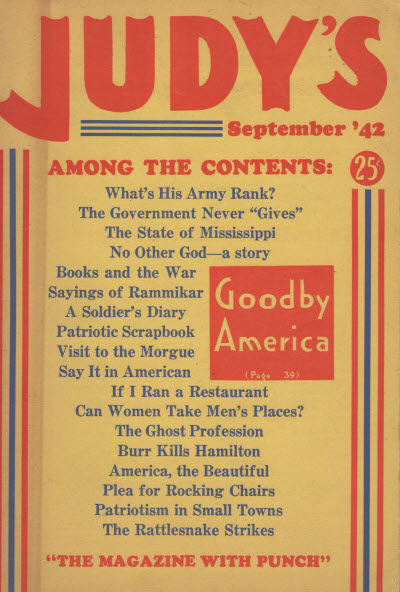 JUDY'S

September '42

AMONG THE CONTENTS:

25¢

What's His Army Rank?
The Government Never "Gives"
The State of Mississippi
No Other God—a story
Books and the War
Sayings of Rammikar
A Soldier's Diary
Patriotic Scrapbook
Visit to the Morgue
Say It in American

Goodby America
(Page 39)

If I Ran a Restaurant
Can Women Take Men's Places?
The Ghost Profession
Burr Kills Hamilton
America, the Beautiful
Plea for Rocking Chairs
Patriotism in Small Towns
The Rattlesnake Strikes

"THE MAGAZINE WITH PUNCH"